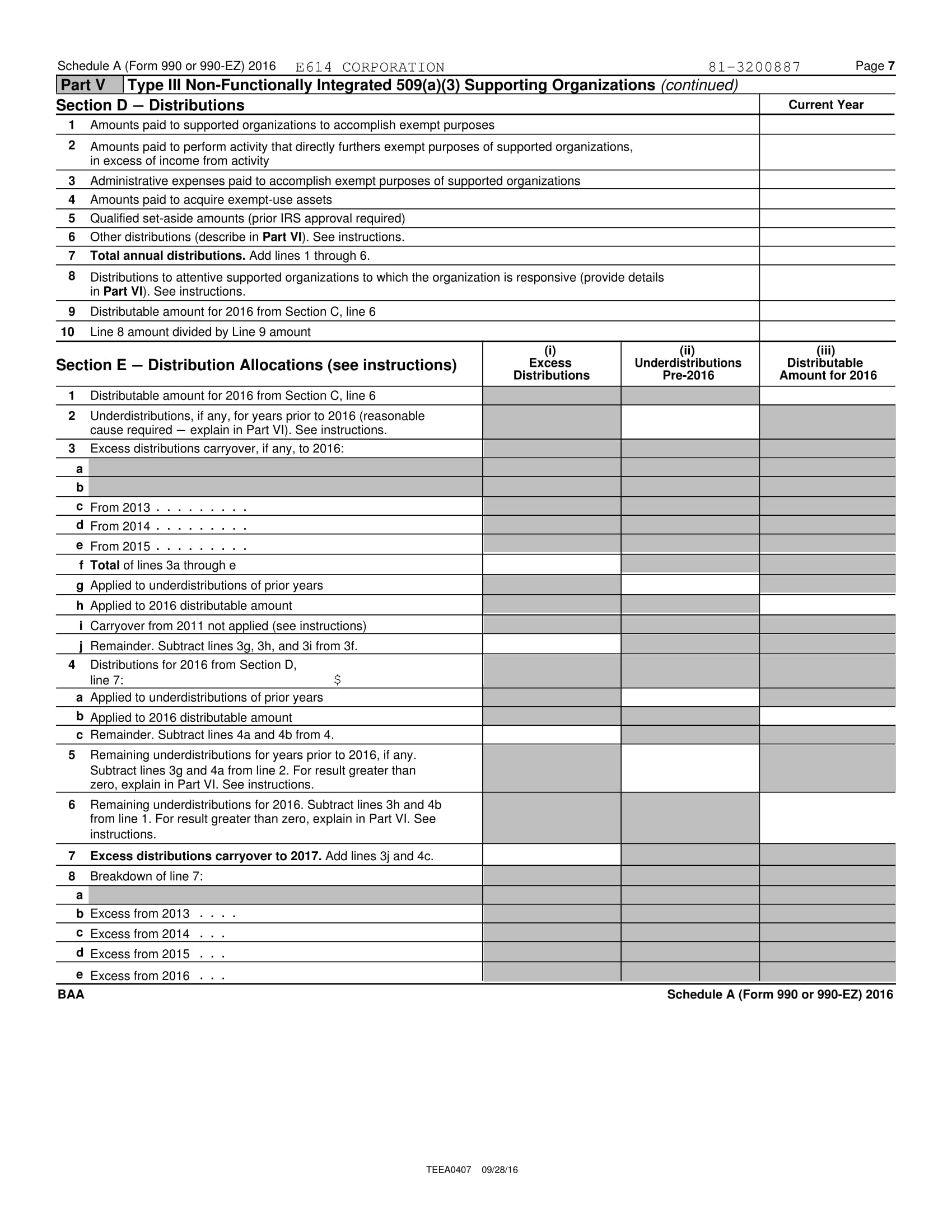 Schedule A (Form 990 or 990-EZ) 2016 E614 CORPORATION 81-3200887 Page 7

Part V Type III Non-Functionally Integrated 509(a)(3) Supporting Organizations (continued)

| Section D — Distributions | | Current Year |
|---|---|---|
| 1 | Amounts paid to supported organizations to accomplish exempt purposes | |
| 2 | Amounts paid to perform activity that directly furthers exempt purposes of supported organizations, in excess of income from activity | |
| 3 | Administrative expenses paid to accomplish exempt purposes of supported organizations | |
| 4 | Amounts paid to acquire exempt-use assets | |
| 5 | Qualified set-aside amounts (prior IRS approval required) | |
| 6 | Other distributions (describe in Part VI). See instructions. | |
| 7 | Total annual distributions. Add lines 1 through 6. | |
| 8 | Distributions to attentive supported organizations to which the organization is responsive (provide details in Part VI). See instructions. | |
| 9 | Distributable amount for 2016 from Section C, line 6 | |
| 10 | Line 8 amount divided by Line 9 amount | |

| Section E — Distribution Allocations (see instructions) | | (i) Excess Distributions | (ii) Underdistributions Pre-2016 | (iii) Distributable Amount for 2016 |
|---|---|---|---|---|
| 1 | Distributable amount for 2016 from Section C, line 6 | | | |
| 2 | Underdistributions, if any, for years prior to 2016 (reasonable cause required — explain in Part VI). See instructions. | | | |
| 3 | Excess distributions carryover, if any, to 2016: | | | |
| a | | | | |
| b | | | | |
| c | From 2013 . . . . . . . . . | | | |
| d | From 2014 . . . . . . . . . | | | |
| e | From 2015 . . . . . . . . . | | | |
| f | Total of lines 3a through e | | | |
| g | Applied to underdistributions of prior years | | | |
| h | Applied to 2016 distributable amount | | | |
| i | Carryover from 2011 not applied (see instructions) | | | |
| j | Remainder. Subtract lines 3g, 3h, and 3i from 3f. | | | |
| 4 | Distributions for 2016 from Section D, line 7: $ | | | |
| a | Applied to underdistributions of prior years | | | |
| b | Applied to 2016 distributable amount | | | |
| c | Remainder. Subtract lines 4a and 4b from 4. | | | |
| 5 | Remaining underdistributions for years prior to 2016, if any. Subtract lines 3g and 4a from line 2. For result greater than zero, explain in Part VI. See instructions. | | | |
| 6 | Remaining underdistributions for 2016. Subtract lines 3h and 4b from line 1. For result greater than zero, explain in Part VI. See instructions. | | | |
| 7 | Excess distributions carryover to 2017. Add lines 3j and 4c. | | | |
| 8 | Breakdown of line 7: | | | |
| a | | | | |
| b | Excess from 2013 . . . . | | | |
| c | Excess from 2014 . . . | | | |
| d | Excess from 2015 . . . | | | |
| e | Excess from 2016 . . . | | | |

BAA Schedule A (Form 990 or 990-EZ) 2016

TEEA0407 09/28/16